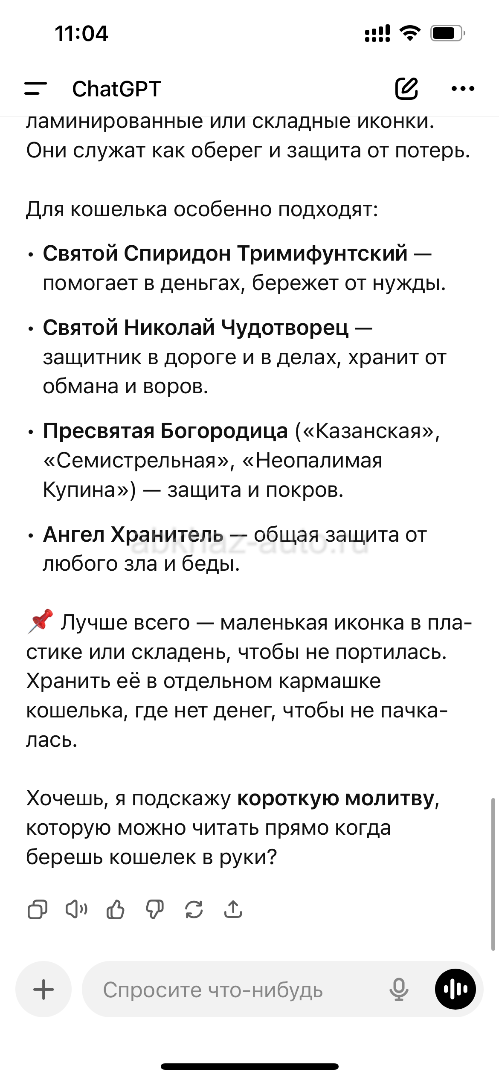 11:04

ChatGPT

ламинированные или складные иконки. Они служат как оберег и защита от потерь.

Для кошелька особенно подходят:

• Святой Спиридон Тримифунтский — помогает в деньгах, бережет от нужды.

• Святой Николай Чудотворец — защитник в дороге и в делах, хранит от обмана и воров.

• Пресвятая Богородица («Казанская», «Семистрельная», «Неопалимая Купина») — защита и покров.

• Ангел Хранитель — общая защита от любого зла и беды.

abkhaz-auto.ru

📌 Лучше всего — маленькая иконка в пластике или складень, чтобы не портилась. Хранить её в отдельном кармашке кошелька, где нет денег, чтобы не пачкалась.

Хочешь, я подскажу короткую молитву, которую можно читать прямо когда берешь кошелек в руки?

Спросите что-нибудь